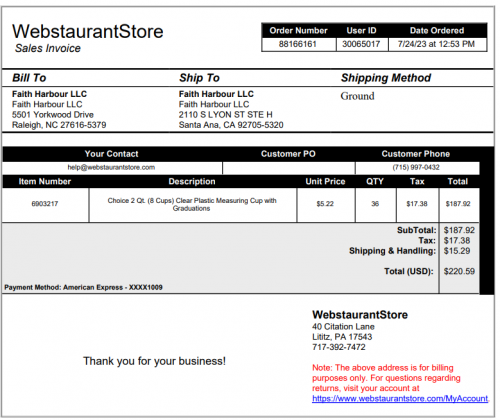 WebstaurantStore
Sales Invoice

| Order Number | User ID | Date Ordered |
|---|---|---|
| 88166161 | 30065017 | 7/24/23 at 12:53 PM |

Bill To
Faith Harbour LLC
Faith Harbour LLC
5501 Yorkwood Drive
Raleigh, NC 27616-5379

Ship To
Faith Harbour LLC
Faith Harbour LLC
2110 S LYON ST STE H
Santa Ana, CA 92705-5320

Shipping Method
Ground

| Your Contact | Customer PO | Customer Phone |
|---|---|---|
| help@webstaurantstore.com | | (715) 997-0432 |

| Item Number | Description | Unit Price | QTY | Tax | Total |
|---|---|---|---|---|---|
| 6903217 | Choice 2 Qt. (8 Cups) Clear Plastic Measuring Cup with Graduations | $5.22 | 36 | $17.38 | $187.92 |

SubTotal: $187.92
Tax: $17.38
Shipping & Handling: $15.29

Total (USD): $220.59

Payment Method: American Express - XXXX1009

Thank you for your business!

WebstaurantStore
40 Citation Lane
Lititz, PA 17543
717-392-7472

Note: The above address is for billing purposes only. For questions regarding returns, visit your account at https://www.webstaurantstore.com/MyAccount.